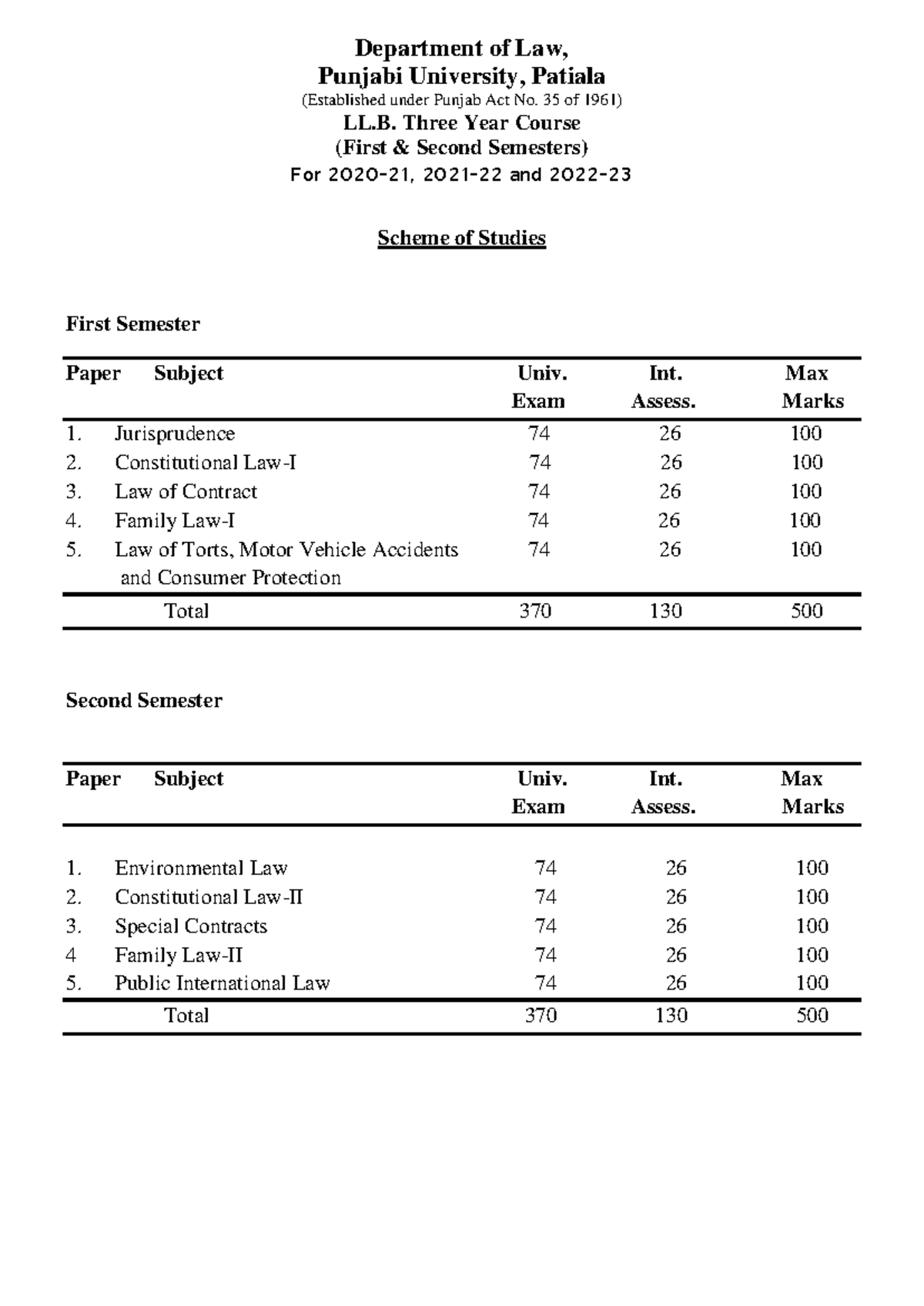 Department of Law,
Punjabi University, Patiala
(Established under Punjab Act No. 35 of 1961)
LL.B. Three Year Course
(First & Second Semesters)
For 2020-21, 2021-22 and 2022-23

Scheme of Studies

First Semester

| Paper | Subject | Univ. Exam | Int. Assess. | Max Marks |
|---|---|---|---|---|
| 1. | Jurisprudence | 74 | 26 | 100 |
| 2. | Constitutional Law-I | 74 | 26 | 100 |
| 3. | Law of Contract | 74 | 26 | 100 |
| 4. | Family Law-I | 74 | 26 | 100 |
| 5. | Law of Torts, Motor Vehicle Accidents and Consumer Protection | 74 | 26 | 100 |
| | Total | 370 | 130 | 500 |

Second Semester

| Paper | Subject | Univ. Exam | Int. Assess. | Max Marks |
|---|---|---|---|---|
| 1. | Environmental Law | 74 | 26 | 100 |
| 2. | Constitutional Law-II | 74 | 26 | 100 |
| 3. | Special Contracts | 74 | 26 | 100 |
| 4 | Family Law-II | 74 | 26 | 100 |
| 5. | Public International Law | 74 | 26 | 100 |
| | Total | 370 | 130 | 500 |